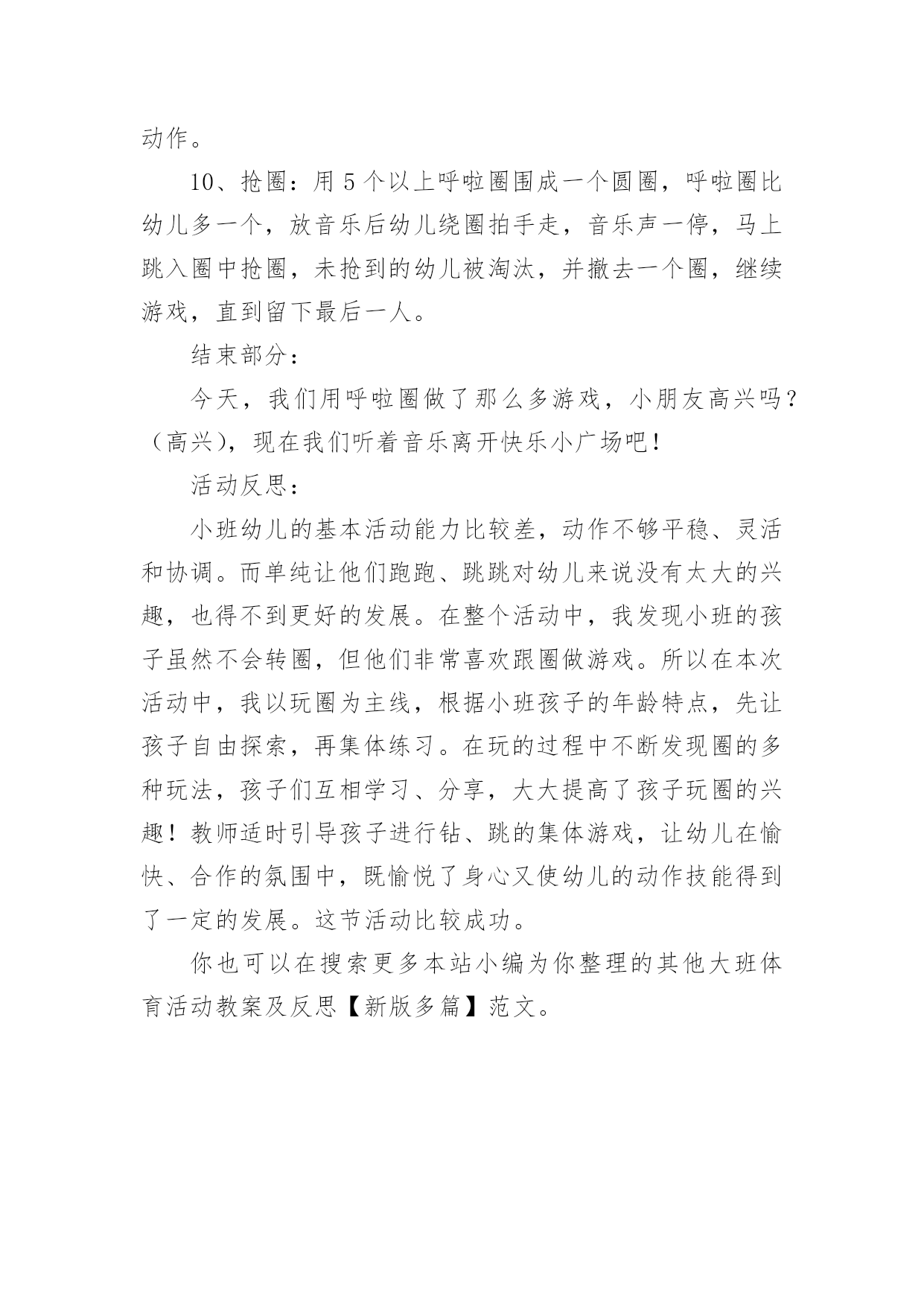 动作。

10、抢圈：用 5 个以上呼啦圈围成一个圆圈，呼啦圈比幼儿多一个，放音乐后幼儿绕圈拍手走，音乐声一停，马上跳入圈中抢圈，未抢到的幼儿被淘汰，并撤去一个圈，继续游戏，直到留下最后一人。

结束部分：

今天，我们用呼啦圈做了那么多游戏，小朋友高兴吗？（高兴），现在我们听着音乐离开快乐小广场吧！

活动反思：

小班幼儿的基本活动能力比较差，动作不够平稳、灵活和协调。而单纯让他们跑跑、跳跳对幼儿来说没有太大的兴趣，也得不到更好的发展。在整个活动中，我发现小班的孩子虽然不会转圈，但他们非常喜欢跟圈做游戏。所以在本次活动中，我以玩圈为主线，根据小班孩子的年龄特点，先让孩子自由探索，再集体练习。在玩的过程中不断发现圈的多种玩法，孩子们互相学习、分享，大大提高了孩子玩圈的兴趣！教师适时引导孩子进行钻、跳的集体游戏，让幼儿在愉快、合作的氛围中，既愉悦了身心又使幼儿的动作技能得到了一定的发展。这节活动比较成功。

你也可以在搜索更多本站小编为你整理的其他大班体育活动教案及反思【新版多篇】范文。